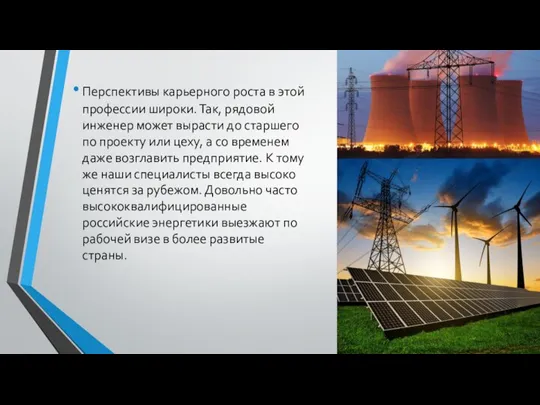 • Перспективы карьерного роста в этой профессии широки. Так, рядовой инженер может вырасти до старшего по проекту или цеху, а со временем даже возглавить предприятие. К тому же наши специалисты всегда высоко ценятся за рубежом. Довольно часто высококвалифицированные российские энергетики выезжают по рабочей визе в более развитые страны.